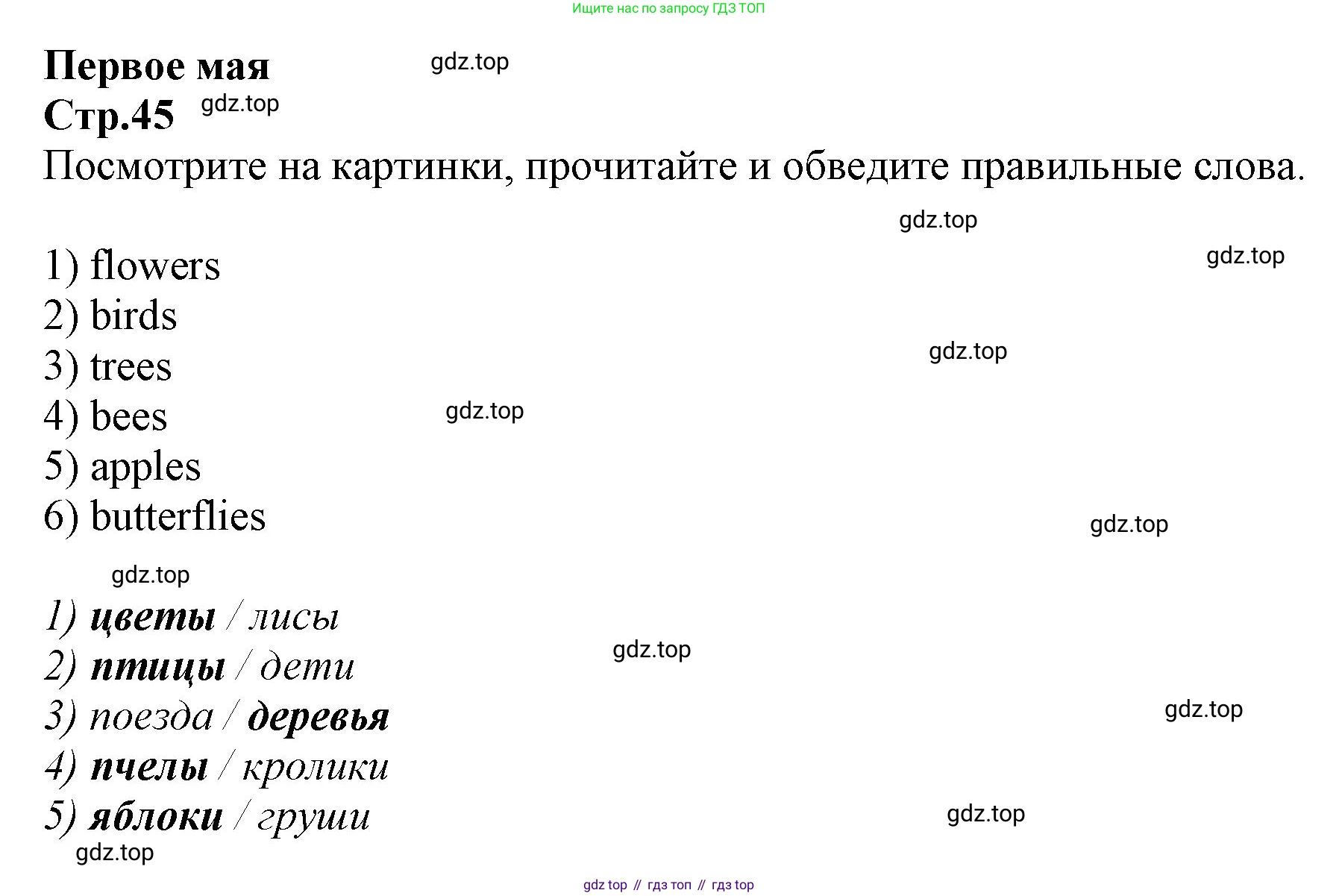 Ищите нас по запросу ГДЗ ТОП

Первое мая

Стр.45

Посмотрите на картинки, прочитайте и обведите правильные слова.

1) flowers
2) birds
3) trees
4) bees
5) apples
6) butterflies

1) цветы / лисы
2) птицы / дети
3) поезда / деревья
4) пчелы / кролики
5) яблоки / груши

gdz top // гдз топ // гдз top

gdz.top